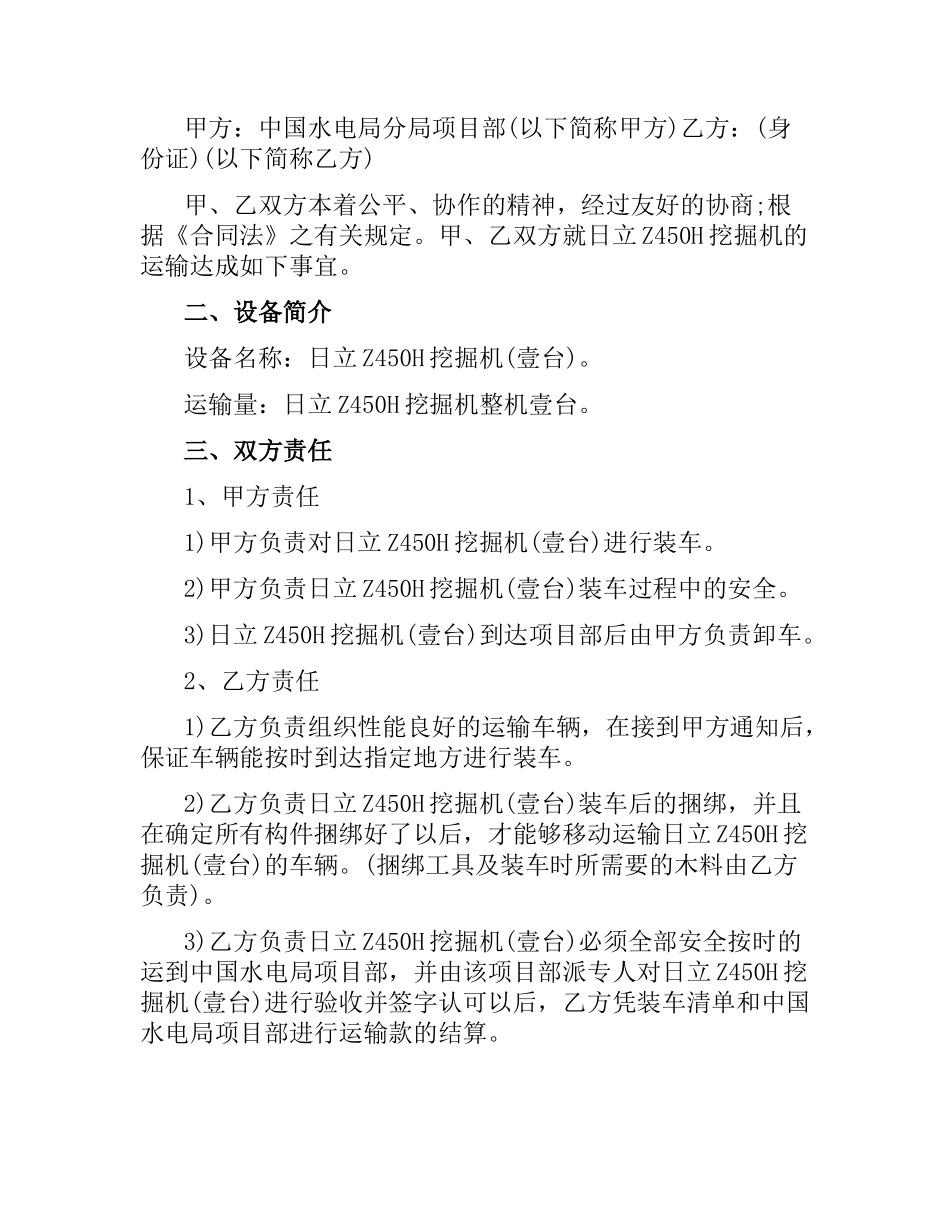 甲方：中国水电局分局项目部(以下简称甲方)乙方：(身份证)(以下简称乙方)

甲、乙双方本着公平、协作的精神，经过友好的协商;根据《合同法》之有关规定。甲、乙双方就日立Z450H挖掘机的运输达成如下事宜。

二、设备简介

设备名称：日立Z450H挖掘机(壹台)。

运输量：日立Z450H挖掘机整机壹台。

三、双方责任

1、甲方责任

1)甲方负责对日立Z450H挖掘机(壹台)进行装车。

2)甲方负责日立Z450H挖掘机(壹台)装车过程中的安全。

3)日立Z450H挖掘机(壹台)到达项目部后由甲方负责卸车。

2、乙方责任

1)乙方负责组织性能良好的运输车辆，在接到甲方通知后，保证车辆能按时到达指定地方进行装车。

2)乙方负责日立Z450H挖掘机(壹台)装车后的捆绑，并且在确定所有构件捆绑好了以后，才能够移动运输日立Z450H挖掘机(壹台)的车辆。(捆绑工具及装车时所需要的木料由乙方负责)。

3)乙方负责日立Z450H挖掘机(壹台)必须全部安全按时的运到中国水电局项目部，并由该项目部派专人对日立Z450H挖掘机(壹台)进行验收并签字认可以后，乙方凭装车清单和中国水电局项目部进行运输款的结算。